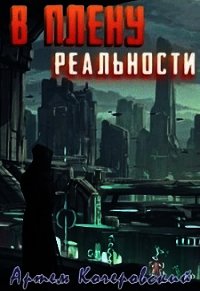 В ПЛЕНУ
РЕАЛЬНОСТИ

Артем Кочеровский